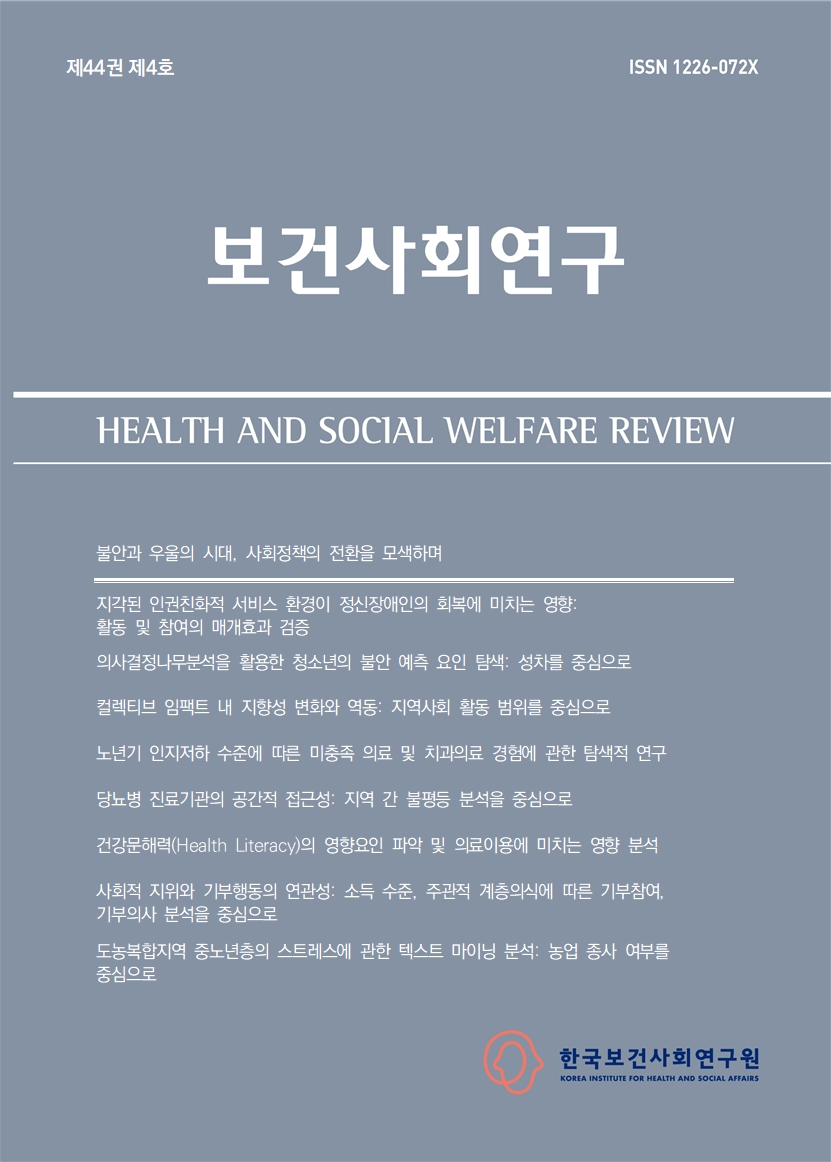 제44권 제4호

ISSN 1226-072X

보건사회연구

HEALTH AND SOCIAL WELFARE REVIEW

불안과 우울의 시대, 사회정책의 전환을 모색하며

지각된 인권친화적 서비스 환경이 정신장애인의 회복에 미치는 영향: 활동 및 참여의 매개효과 검증

의사결정나무분석을 활용한 청소년의 불안 예측 요인 탐색: 성차를 중심으로

컬렉티브 임팩트 내 지향성 변화와 역동: 지역사회 활동 범위를 중심으로

노년기 인지저하 수준에 따른 미충족 의료 및 치과의료 경험에 관한 탐색적 연구

당뇨병 진료기관의 공간적 접근성: 지역 간 불평등 분석을 중심으로

건강문해력(Health Literacy)의 영향요인 파악 및 의료이용에 미치는 영향 분석

사회적 지위와 기부행동의 연관성: 소득 수준, 주관적 계층의식에 따른 기부참여, 기부의사 분석을 중심으로

도농복합지역 중노년층의 스트레스에 관한 텍스트 마이닝 분석: 농업 종사 여부를 중심으로

한국보건사회연구원
KOREA INSTITUTE FOR HEALTH AND SOCIAL AFFAIRS